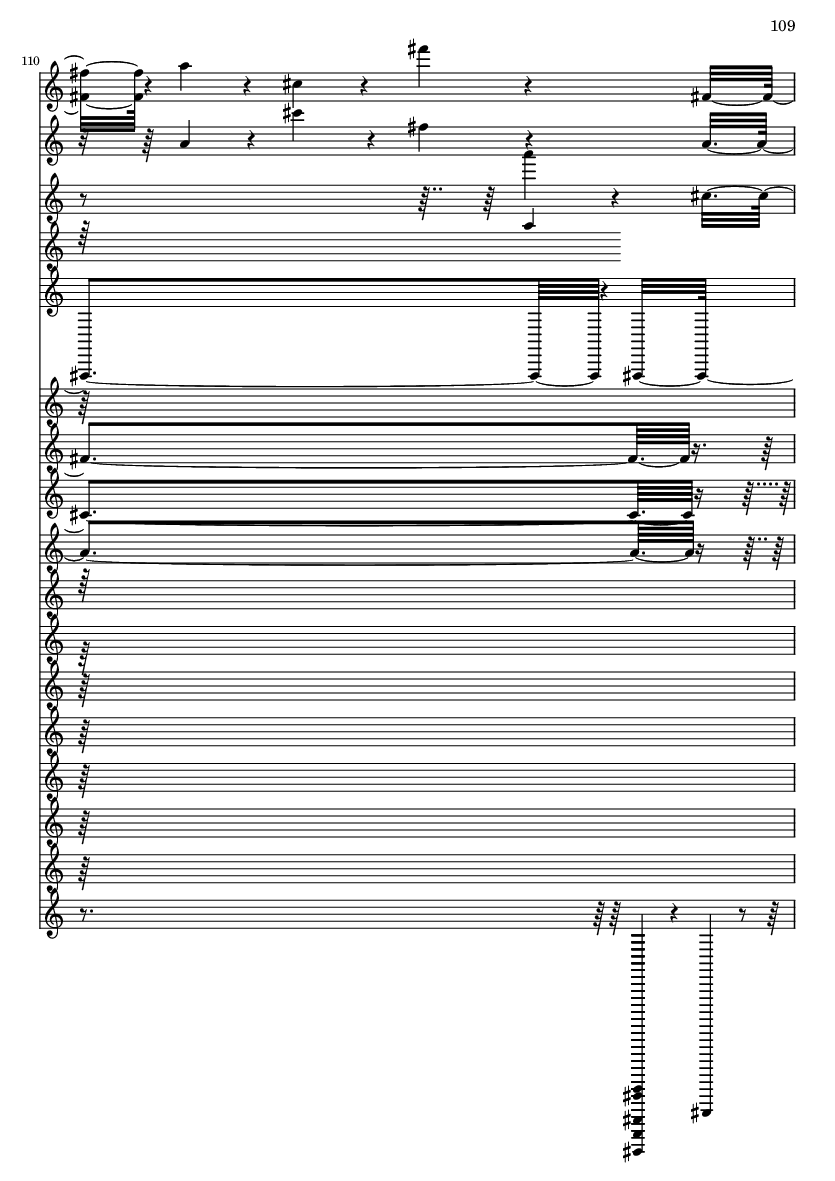 109

110